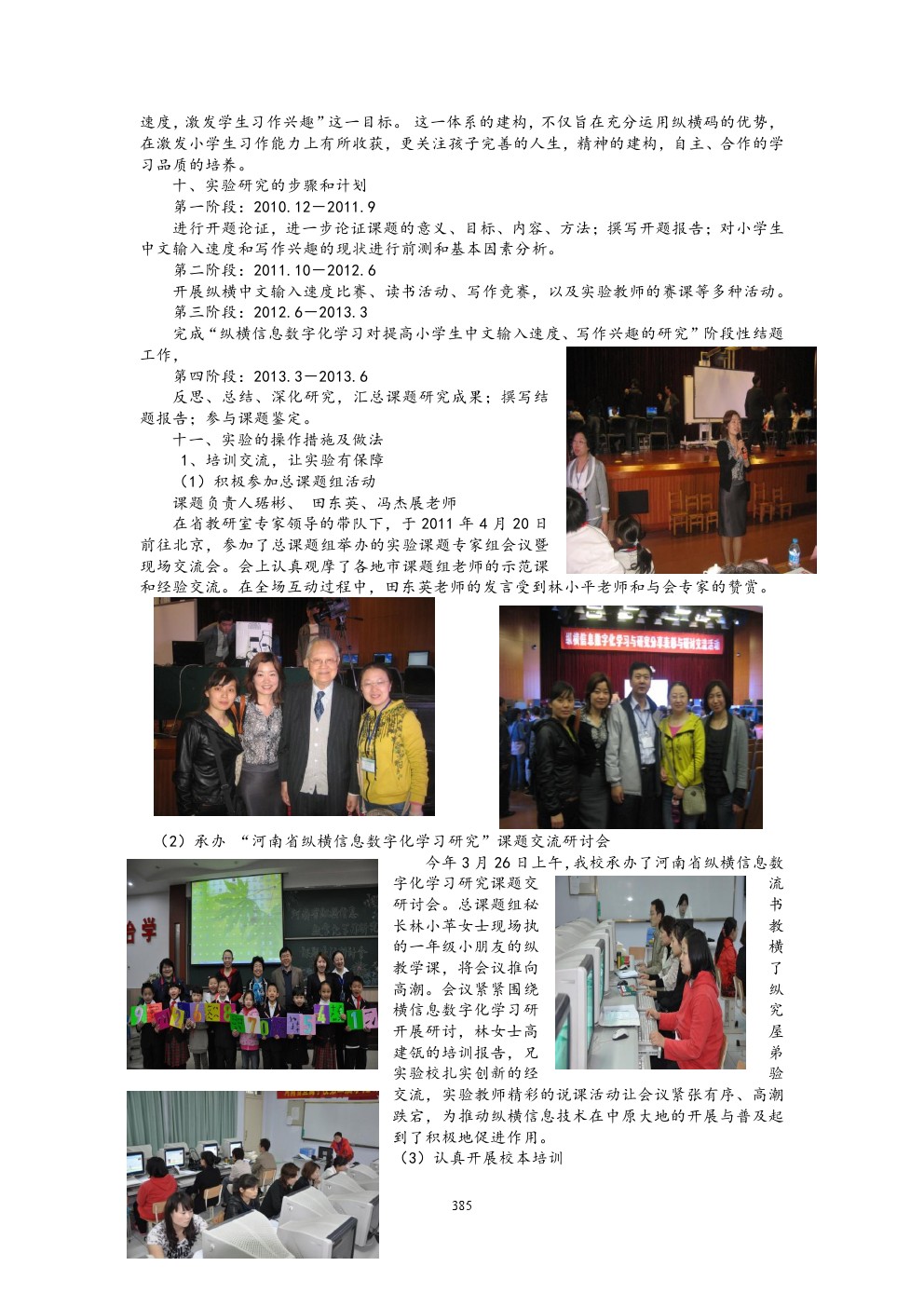 速度，激发学生习作兴趣”这一目标。这一体系的建构，不仅旨在充分运用纵横码的优势，在激发小学生习作能力上有所收获，更关注孩子完善的人生，精神的建构，自主、合作的学习品质的培养。

十、实验研究的步骤和计划

第一阶段：2010.12—2011.9

进行开题论证，进一步论证课题的意义、目标、内容、方法；撰写开题报告；对小学生中文输入速度和写作兴趣的现状进行前测和基本因素分析。

第二阶段：2011.10—2012.6

开展纵横中文输入速度比赛、读书活动、写作竞赛，以及实验教师的赛课等多种活动。

第三阶段：2012.6—2013.3

完成“纵横信息数字化学习对提高小学生中文输入速度、写作兴趣的研究”阶段性结题工作，

第四阶段：2013.3—2013.6

反思、总结、深化研究，汇总课题研究成果；撰写结题报告；参与课题鉴定。

十一、实验的操作措施及做法

1、培训交流，让实验有保障

（1）积极参加总课题组活动

课题负责人琚彬、 田东英、冯杰展老师

在省教研室专家领导的带队下，于2011年4月20日前往北京，参加了总课题组举办的实验课题专家组会议暨现场交流会。会上认真观摩了各地市课题组老师的示范课和经验交流。在全场互动过程中，田东英老师的发言受到林小平老师和与会专家的赞赏。

（2）承办 “河南省纵横信息数字化学习研究”课题交流研讨会

今年3月26日上午，我校承办了河南省纵横信息数字化学习研究课题交流研讨会。总课题组秘书长林小苹女士现场执教的一年级小朋友的纵横教学课，将会议推向了高潮。会议紧紧围绕纵横信息数字化学习研究开展研讨，林女士高屋建瓴的培训报告，兄弟实验校扎实创新的经验交流，实验教师精彩的说课活动让会议紧张有序、高潮跌宕，为推动纵横信息技术在中原大地的开展与普及起到了积极地促进作用。

（3）认真开展校本培训

385